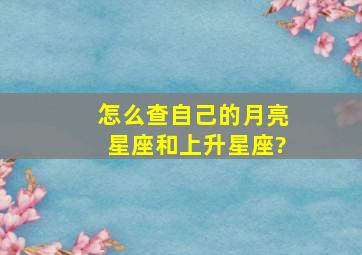 怎么查自己的月亮星座和上升星座?